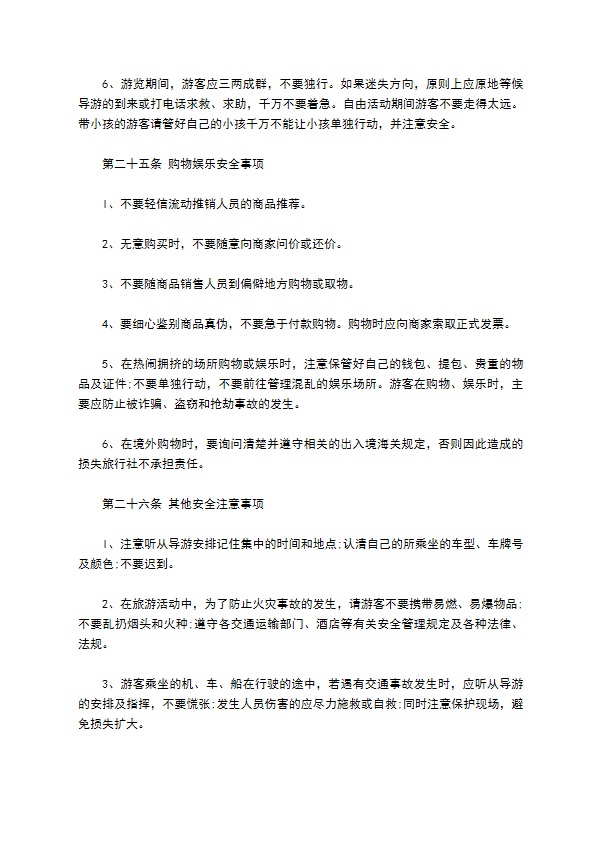 6、游览期间，游客应三两成群，不要独行。如果迷失方向，原则上应原地等候导游的到来或打电话求救、求助，千万不要着急。自由活动期间游客不要走得太远。带小孩的游客请管好自己的小孩千万不能让小孩单独行动，并注意安全。

第二十五条 购物娱乐安全事项

1、不要轻信流动推销人员的商品推荐。

2、无意购买时，不要随意向商家问价或还价。

3、不要随商品销售人员到偏僻地方购物或取物。

4、要细心鉴别商品真伪，不要急于付款购物。购物时应向商家索取正式发票。

5、在热闹拥挤的场所购物或娱乐时，注意保管好自己的钱包、提包、贵重的物品及证件;不要单独行动，不要前往管理混乱的娱乐场所。游客在购物、娱乐时，主要应防止被诈骗、盗窃和抢劫事故的发生。

6、在境外购物时，要询问清楚并遵守相关的出入境海关规定，否则因此造成的损失旅行社不承担责任。

第二十六条 其他安全注意事项

1、注意听从导游安排记住集中的时间和地点;认清自己的所乘坐的车型、车牌号及颜色;不要迟到。

2、在旅游活动中，为了防止火灾事故的发生，请游客不要携带易燃、易爆物品;不要乱扔烟头和火种;遵守各交通运输部门、酒店等有关安全管理规定及各种法律、法规。

3、游客乘坐的机、车、船在行驶的途中，若遇有交通事故发生时，应听从导游的安排及指挥，不要慌张;发生人员伤害的应尽力施救或自救;同时注意保护现场，避免损失扩大。